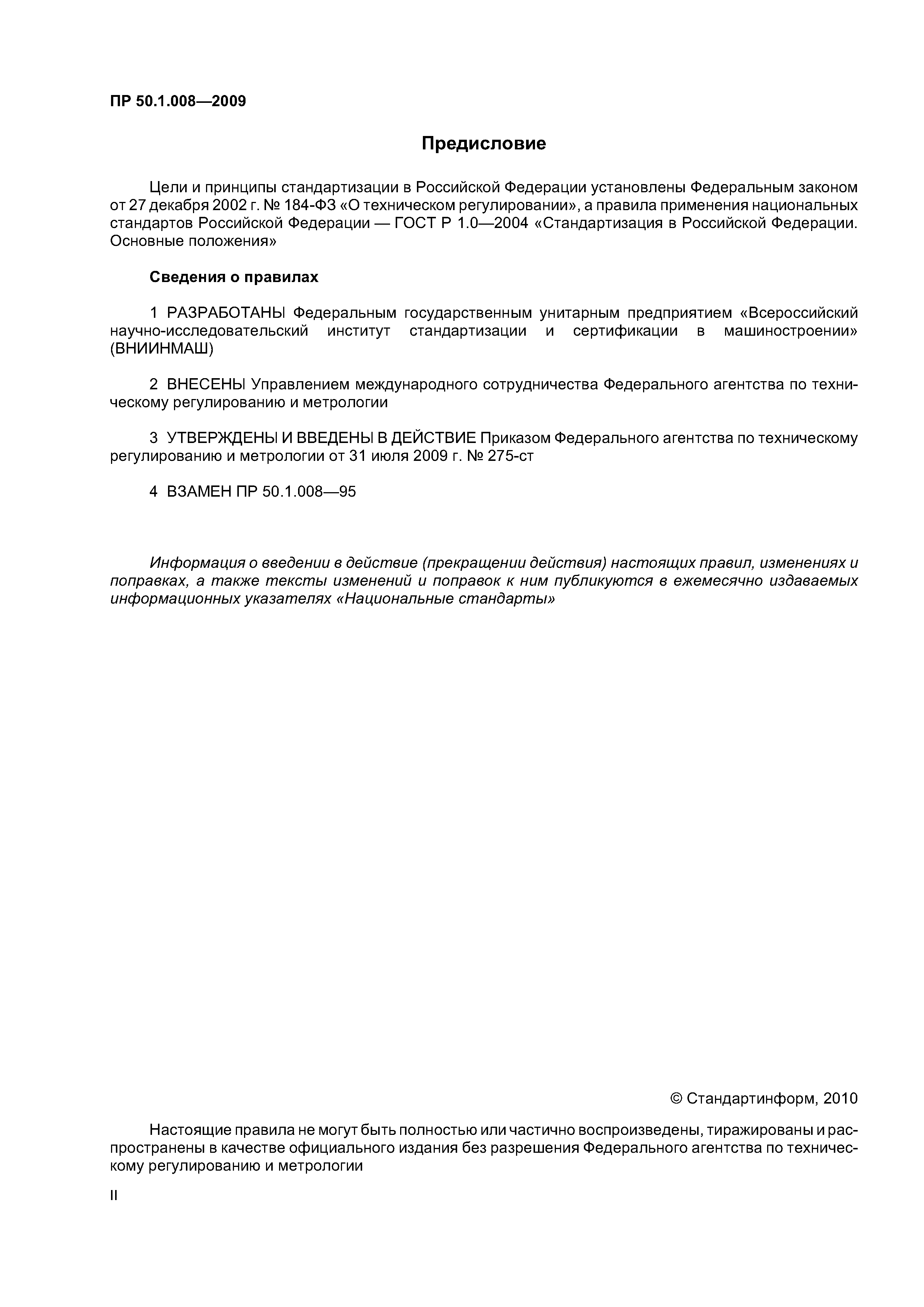 ПР 50.1.008—2009

Предисловие

Цели и принципы стандартизации в Российской Федерации установлены Федеральным законом от 27 декабря 2002 г. № 184-ФЗ «О техническом регулировании», а правила применения национальных стандартов Российской Федерации — ГОСТ Р 1.0—2004 «Стандартизация в Российской Федерации. Основные положения»

Сведения о правилах

1 РАЗРАБОТАНЫ Федеральным государственным унитарным предприятием «Всероссийский научно-исследовательский институт стандартизации и сертификации в машиностроении» (ВНИИНМАШ)

2 ВНЕСЕНЫ Управлением международного сотрудничества Федерального агентства по техническому регулированию и метрологии

3 УТВЕРЖДЕНЫ И ВВЕДЕНЫ В ДЕЙСТВИЕ Приказом Федерального агентства по техническому регулированию и метрологии от 31 июля 2009 г. № 275-ст

4 ВЗАМЕН ПР 50.1.008—95

Информация о введении в действие (прекращении действия) настоящих правил, изменениях и поправках, а также тексты изменений и поправок к ним публикуются в ежемесячно издаваемых информационных указателях «Национальные стандарты»

© Стандартинформ, 2010

Настоящие правила не могут быть полностью или частично воспроизведены, тиражированы и распространены в качестве официального издания без разрешения Федерального агентства по техническому регулированию и метрологии

II